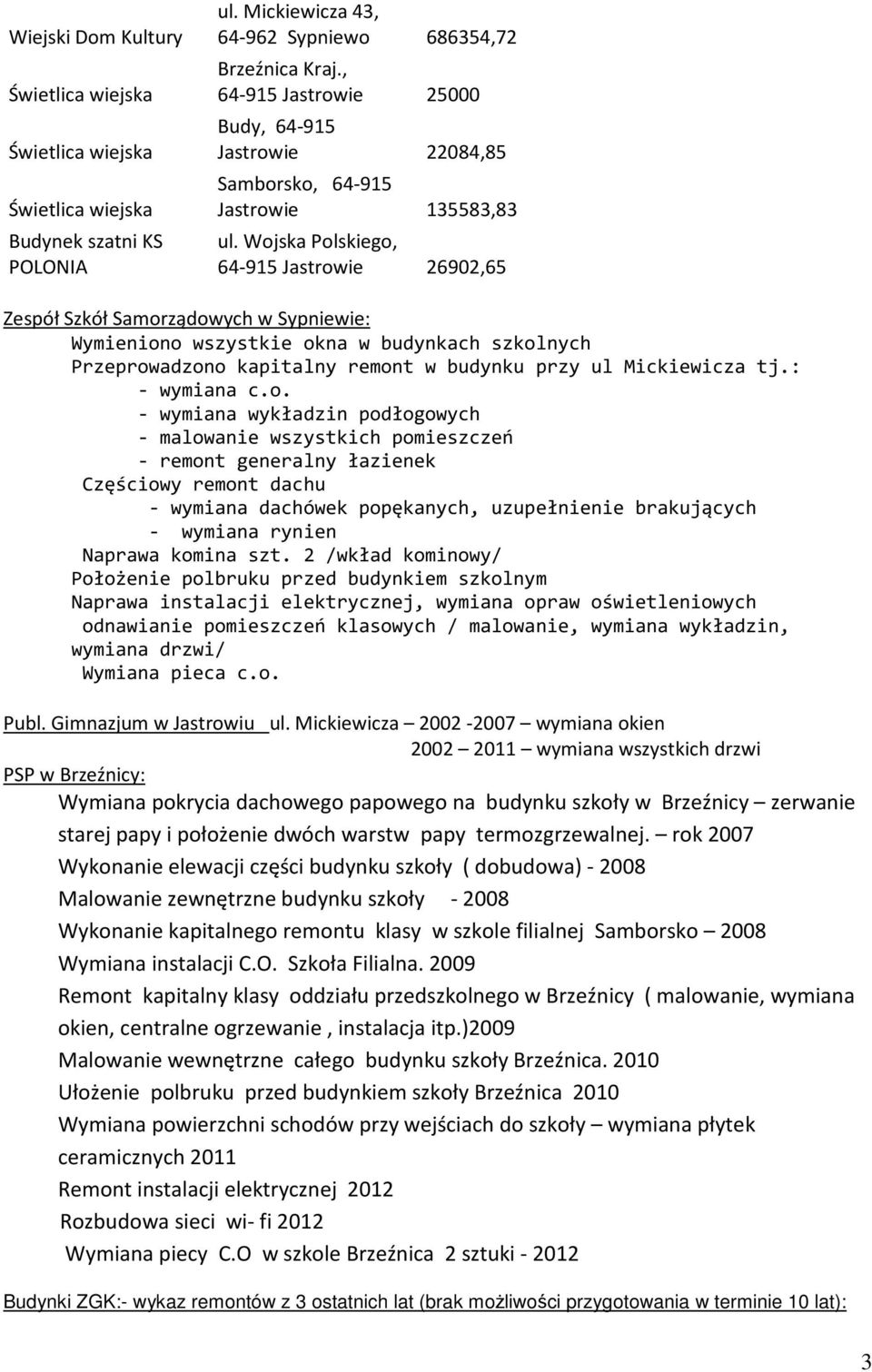 | | | |
|---|---|---|
| Wiejski Dom Kultury | ul. Mickiewicza 43, 64-962 Sypniewo | 686354,72 |
| Świetlica wiejska | Brzeźnica Kraj., 64-915 Jastrowie | 25000 |
| Świetlica wiejska | Budy, 64-915 Jastrowie | 22084,85 |
| Świetlica wiejska | Samborsko, 64-915 Jastrowie | 135583,83 |
| Budynek szatni KS POLONIA | ul. Wojska Polskiego, 64-915 Jastrowie | 26902,65 |

Zespół Szkół Samorządowych w Sypniewie:
Wymieniono wszystkie okna w budynkach szkolnych
Przeprowadzono kapitalny remont w budynku przy ul Mickiewicza tj.:
- wymiana c.o.
- wymiana wykładzin podłogowych
- malowanie wszystkich pomieszczeń
- remont generalny łazienek
Częściowy remont dachu
- wymiana dachówek popękanych, uzupełnienie brakujących
- wymiana rynien
Naprawa komina szt. 2 /wkład kominowy/
Położenie polbruku przed budynkiem szkolnym
Naprawa instalacji elektrycznej, wymiana opraw oświetleniowych
odnawianie pomieszczeń klasowych / malowanie, wymiana wykładzin, wymiana drzwi/
Wymiana pieca c.o.

Publ. Gimnazjum w Jastrowiu ul. Mickiewicza – 2002 -2007 – wymiana okien
2002 – 2011 – wymiana wszystkich drzwi

PSP w Brzeźnicy:
Wymiana pokrycia dachowego papowego na budynku szkoły w Brzeźnicy – zerwanie starej papy i położenie dwóch warstw papy termozgrzewalnej. – rok 2007
Wykonanie elewacji części budynku szkoły ( dobudowa) - 2008
Malowanie zewnętrzne budynku szkoły - 2008
Wykonanie kapitalnego remontu klasy w szkole filialnej Samborsko – 2008
Wymiana instalacji C.O. Szkoła Filialna. 2009
Remont kapitalny klasy oddziału przedszkolnego w Brzeźnicy ( malowanie, wymiana okien, centralne ogrzewanie , instalacja itp.)2009
Malowanie wewnętrzne całego budynku szkoły Brzeźnica. 2010
Ułożenie polbruku przed budynkiem szkoły Brzeźnica 2010
Wymiana powierzchni schodów przy wejściach do szkoły – wymiana płytek ceramicznych 2011
Remont instalacji elektrycznej 2012
Rozbudowa sieci wi- fi 2012
Wymiana piecy C.O w szkole Brzeźnica 2 sztuki - 2012

Budynki ZGK:- wykaz remontów z 3 ostatnich lat (brak możliwości przygotowania w terminie 10 lat):

3